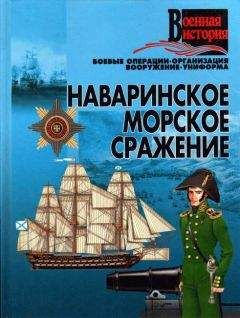 Военная история

БОЕВЫЕ ОПЕРАЦИИ·ОРГАНИЗАЦИЯ ВООРУЖЕНИЕ·УНИФОРМА

НАВАРИНСКОЕ МОРСКОЕ СРАЖЕНИЕ